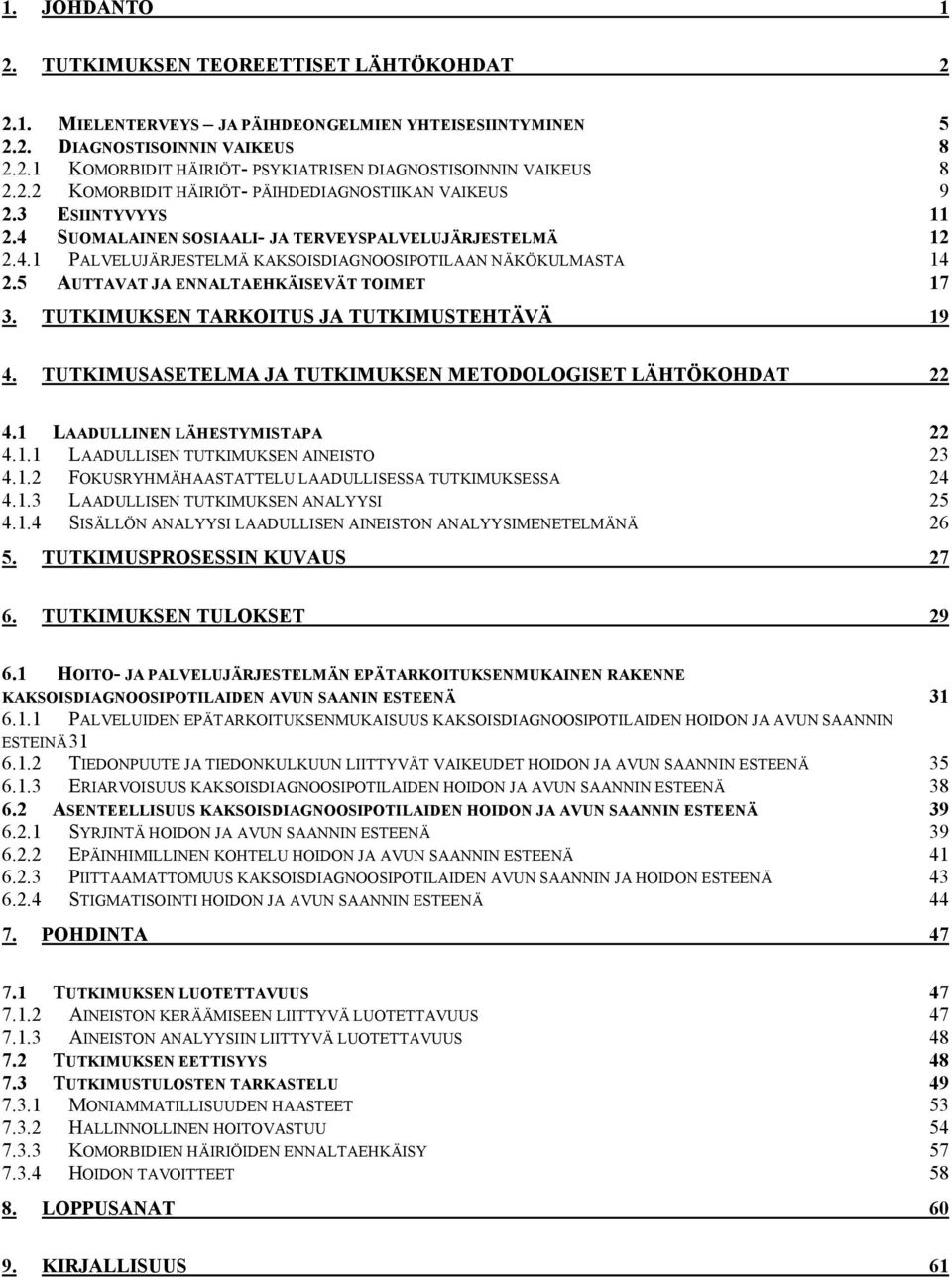 1. JOHDANTO 1

2. TUTKIMUKSEN TEOREETTISET LÄHTÖKOHDAT 2

2.1. MIELENTERVEYS – JA PÄIHDEONGELMIEN YHTEISESIINTYMINEN 5
2.2. DIAGNOSTISOINNIN VAIKEUS 8
2.2.1 KOMORBIDIT HÄIRIÖT- PSYKIATRISEN DIAGNOSTISOINNIN VAIKEUS 8
2.2.2 KOMORBIDIT HÄIRIÖT- PÄIHDEDIAGNOSTIIKAN VAIKEUS 9
2.3 ESIINTYVYYS 11
2.4 SUOMALAINEN SOSIAALI- JA TERVEYSPALVELUJÄRJESTELMÄ 12
2.4.1 PALVELUJÄRJESTELMÄ KAKSOISDIAGNOOSIPOTILAAN NÄKÖKULMASTA 14
2.5 AUTTAVAT JA ENNALTAEHKÄISEVÄT TOIMET 17

3. TUTKIMUKSEN TARKOITUS JA TUTKIMUSTEHTÄVÄ 19

4. TUTKIMUSASETELMA JA TUTKIMUKSEN METODOLOGISET LÄHTÖKOHDAT 22

4.1 LAADULLINEN LÄHESTYMISTAPA 22
4.1.1 LAADULLISEN TUTKIMUKSEN AINEISTO 23
4.1.2 FOKUSRYHMÄHAASTATTELU LAADULLISESSA TUTKIMUKSESSA 24
4.1.3 LAADULLISEN TUTKIMUKSEN ANALYYSI 25
4.1.4 SISÄLLÖN ANALYYSI LAADULLISEN AINEISTON ANALYYSIMENETELMÄNÄ 26

5. TUTKIMUSPROSESSIN KUVAUS 27

6. TUTKIMUKSEN TULOKSET 29

6.1 HOITO- JA PALVELUJÄRJESTELMÄN EPÄTARKOITUKSENMUKAINEN RAKENNE KAKSOISDIAGNOOSIPOTILAIDEN AVUN SAANIN ESTEENÄ 31
6.1.1 PALVELUIDEN EPÄTARKOITUKSENMUKAISUUS KAKSOISDIAGNOOSIPOTILAIDEN HOIDON JA AVUN SAANNIN ESTEINÄ31
6.1.2 TIEDONPUUTE JA TIEDONKULKUUN LIITTYVÄT VAIKEUDET HOIDON JA AVUN SAANNIN ESTEENÄ 35
6.1.3 ERIARVOISUUS KAKSOISDIAGNOOSIPOTILAIDEN HOIDON JA AVUN SAANNIN ESTEENÄ 38
6.2 ASENTEELLISUUS KAKSOISDIAGNOOSIPOTILAIDEN HOIDON JA AVUN SAANNIN ESTEENÄ 39
6.2.1 SYRJINTÄ HOIDON JA AVUN SAANNIN ESTEENÄ 39
6.2.2 EPÄINHIMILLINEN KOHTELU HOIDON JA AVUN SAANNIN ESTEENÄ 41
6.2.3 PIITTAAMATTOMUUS KAKSOISDIAGNOOSIPOTILAIDEN AVUN SAANNIN JA HOIDON ESTEENÄ 43
6.2.4 STIGMATISOINTI HOIDON JA AVUN SAANNIN ESTEENÄ 44

7. POHDINTA 47

7.1 TUTKIMUKSEN LUOTETTAVUUS 47
7.1.2 AINEISTON KERÄÄMISEEN LIITTYVÄ LUOTETTAVUUS 47
7.1.3 AINEISTON ANALYYSIIN LIITTYVÄ LUOTETTAVUUS 48
7.2 TUTKIMUKSEN EETTISYYS 48
7.3 TUTKIMUSTULOSTEN TARKASTELU 49
7.3.1 MONIAMMATILLISUUDEN HAASTEET 53
7.3.2 HALLINNOLLINEN HOITOVASTUU 54
7.3.3 KOMORBIDIEN HÄIRIÖIDEN ENNALTAEHKÄISY 57
7.3.4 HOIDON TAVOITTEET 58

8. LOPPUSANAT 60

9. KIRJALLISUUS 61